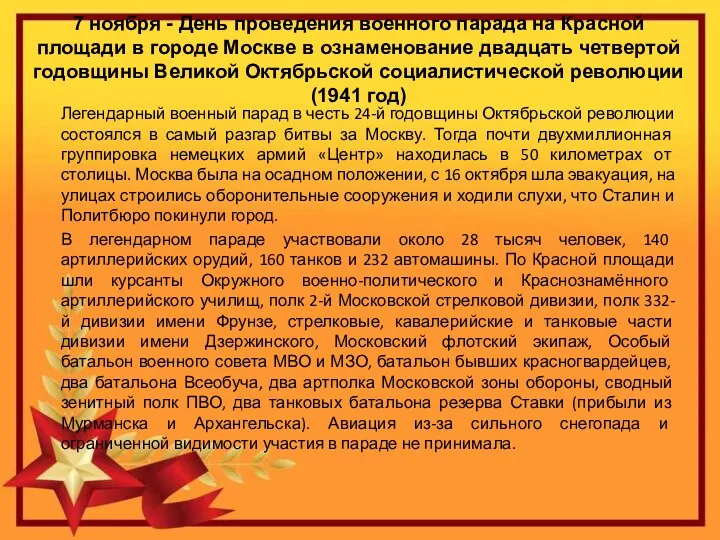 7 ноября - День проведения военного парада на Красной площади в городе Москве в ознаменование двадцать четвертой годовщины Великой Октябрьской социалистической революции (1941 год)

Легендарный военный парад в честь 24-й годовщины Октябрьской революции состоялся в самый разгар битвы за Москву. Тогда почти двухмиллионная группировка немецких армий «Центр» находилась в 50 километрах от столицы. Москва была на осадном положении, с 16 октября шла эвакуация, на улицах строились оборонительные сооружения и ходили слухи, что Сталин и Политбюро покинули город.

В легендарном параде участвовали около 28 тысяч человек, 140 артиллерийских орудий, 160 танков и 232 автомашины. По Красной площади шли курсанты Окружного военно-политического и Краснознамённого артиллерийского училищ, полк 2-й Московской стрелковой дивизии, полк 332-й дивизии имени Фрунзе, стрелковые, кавалерийские и танковые части дивизии имени Дзержинского, Московский флотский экипаж, Особый батальон военного совета МВО и МЗО, батальон бывших красногвардейцев, два батальона Всеобуча, два артполка Московской зоны обороны, сводный зенитный полк ПВО, два танковых батальона резерва Ставки (прибыли из Мурманска и Архангельска). Авиация из-за сильного снегопада и ограниченной видимости участия в параде не принимала.